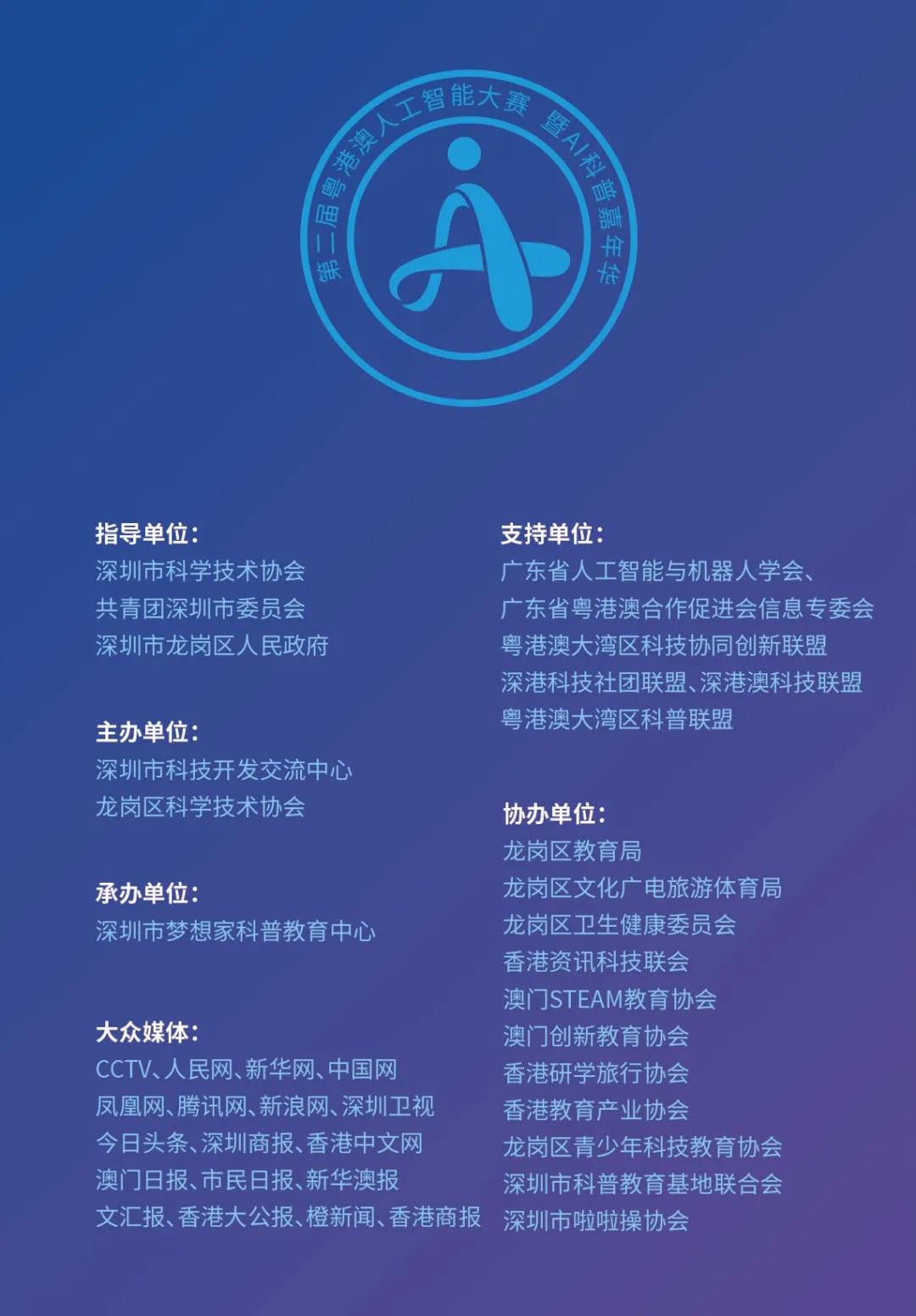 第二届粤港澳人工智能大赛 暨AI科普嘉年华

指导单位:
深圳市科学技术协会
共青团深圳市委员会
深圳市龙岗区人民政府

主办单位:
深圳市科技开发交流中心
龙岗区科学技术协会

承办单位:
深圳市梦想家科普教育中心

大众媒体:
CCTV、人民网、新华网、中国网
凤凰网、腾讯网、新浪网、深圳卫视
今日头条、深圳商报、香港中文网
澳门日报、市民日报、新华澳报
文汇报、香港大公报、橙新闻、香港商报

支持单位:
广东省人工智能与机器人学会、
广东省粤港澳合作促进会信息专委会
粤港澳大湾区科技协同创新联盟
深港科技社团联盟、深港澳科技联盟
粤港澳大湾区科普联盟

协办单位:
龙岗区教育局
龙岗区文化广电旅游体育局
龙岗区卫生健康委员会
香港资讯科技联会
澳门STEAM教育协会
澳门创新教育协会
香港研学旅行协会
香港教育产业协会
龙岗区青少年科技教育协会
深圳市科普教育基地联合会
深圳市啦啦操协会